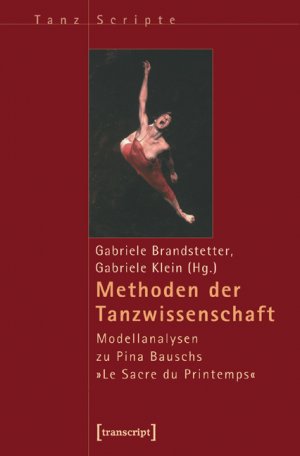 Tanz Scripte

Gabriele Brandstetter, Gabriele Klein (Hg.)

Methoden der Tanzwissenschaft

Modellanalysen zu Pina Bauschs »Le Sacre du Printemps«

[transcript]